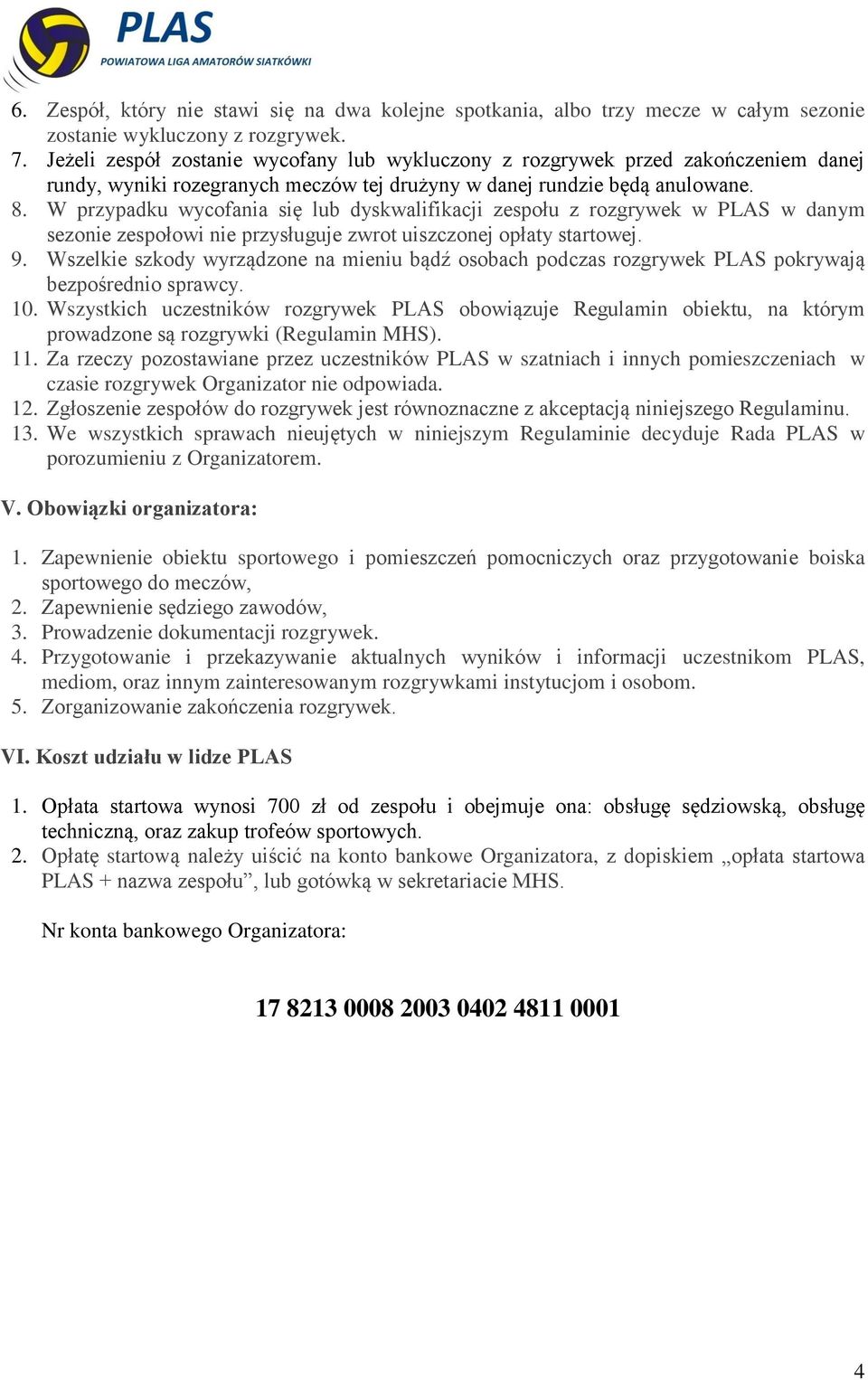 PLAS
POWIATOWA LIGA AMATORÓW SIATKÓWKI

6. Zespół, który nie stawi się na dwa kolejne spotkania, albo trzy mecze w całym sezonie zostanie wykluczony z rozgrywek.
7. Jeżeli zespół zostanie wycofany lub wykluczony z rozgrywek przed zakończeniem danej rundy, wyniki rozegranych meczów tej drużyny w danej rundzie będą anulowane.
8. W przypadku wycofania się lub dyskwalifikacji zespołu z rozgrywek w PLAS w danym sezonie zespołowi nie przysługuje zwrot uiszczonej opłaty startowej.
9. Wszelkie szkody wyrządzone na mieniu bądź osobach podczas rozgrywek PLAS pokrywają bezpośrednio sprawcy.
10. Wszystkich uczestników rozgrywek PLAS obowiązuje Regulamin obiektu, na którym prowadzone są rozgrywki (Regulamin MHS).
11. Za rzeczy pozostawiane przez uczestników PLAS w szatniach i innych pomieszczeniach w czasie rozgrywek Organizator nie odpowiada.
12. Zgłoszenie zespołów do rozgrywek jest równoznaczne z akceptacją niniejszego Regulaminu.
13. We wszystkich sprawach nieujętych w niniejszym Regulaminie decyduje Rada PLAS w porozumieniu z Organizatorem.

V. Obowiązki organizatora:

1. Zapewnienie obiektu sportowego i pomieszczeń pomocniczych oraz przygotowanie boiska sportowego do meczów,
2. Zapewnienie sędziego zawodów,
3. Prowadzenie dokumentacji rozgrywek.
4. Przygotowanie i przekazywanie aktualnych wyników i informacji uczestnikom PLAS, mediom, oraz innym zainteresowanym rozgrywkami instytucjom i osobom.
5. Zorganizowanie zakończenia rozgrywek.

VI. Koszt udziału w lidze PLAS

1. Opłata startowa wynosi 700 zł od zespołu i obejmuje ona: obsługę sędziowską, obsługę techniczną, oraz zakup trofeów sportowych.
2. Opłatę startową należy uiścić na konto bankowe Organizatora, z dopiskiem „opłata startowa PLAS + nazwa zespołu”, lub gotówką w sekretariacie MHS.

Nr konta bankowego Organizatora:

17 8213 0008 2003 0402 4811 0001

4